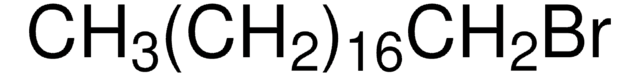 $CH_3(CH_2)_{16}CH_2Br$